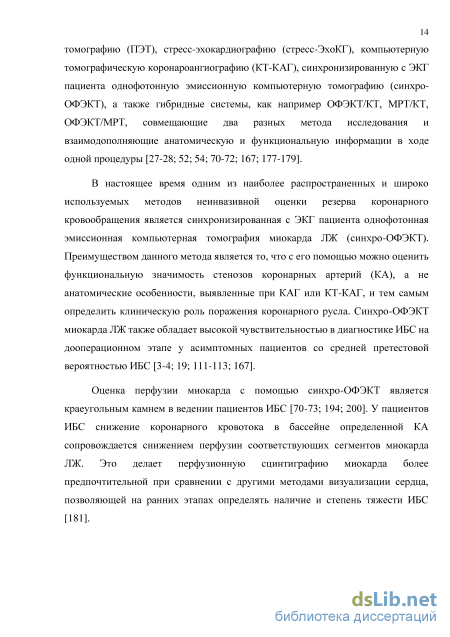 14

томографию (ПЭТ), стресс-эхокардиографию (стресс-ЭхоКГ), компьютерную томографическую коронароангиографию (КТ-КАГ), синхронизированную с ЭКГ пациента однофотонную эмиссионную компьютерную томографию (синхро-ОФЭКТ), а также гибридные системы, как например ОФЭКТ/КТ, МРТ/КТ, ОФЭКТ/МРТ, совмещающие два разных метода исследования и взаимодополняющие анатомическую и функциональную информации в ходе одной процедуры [27-28; 52; 54; 70-72; 167; 177-179].

В настоящее время одним из наиболее распространенных и широко используемых методов неинвазивной оценки резерва коронарного кровообращения является синхронизированная с ЭКГ пациента однофотонная эмиссионная компьютерная томография миокарда ЛЖ (синхро-ОФЭКТ). Преимуществом данного метода является то, что с его помощью можно оценить функциональную значимость стенозов коронарных артерий (КА), а не анатомические особенности, выявленные при КАГ или КТ-КАГ, и тем самым определить клиническую роль поражения коронарного русла. Синхро-ОФЭКТ миокарда ЛЖ также обладает высокой чувствительностью в диагностике ИБС на дооперационном этапе у асимптомных пациентов со средней претестовой вероятностью ИБС [3-4; 19; 111-113; 167].

Оценка перфузии миокарда с помощью синхро-ОФЭКТ является краеугольным камнем в ведении пациентов ИБС [70-73; 194; 200]. У пациентов ИБС снижение коронарного кровотока в бассейне определенной КА сопровождается снижением перфузии соответствующих сегментов миокарда ЛЖ. Это делает перфузионную сцинтиграфию миокарда более предпочтительной при сравнении с другими методами визуализации сердца, позволяющей на ранних этапах определять наличие и степень тяжести ИБС [181].

dsLib.net
библиотека диссертаций